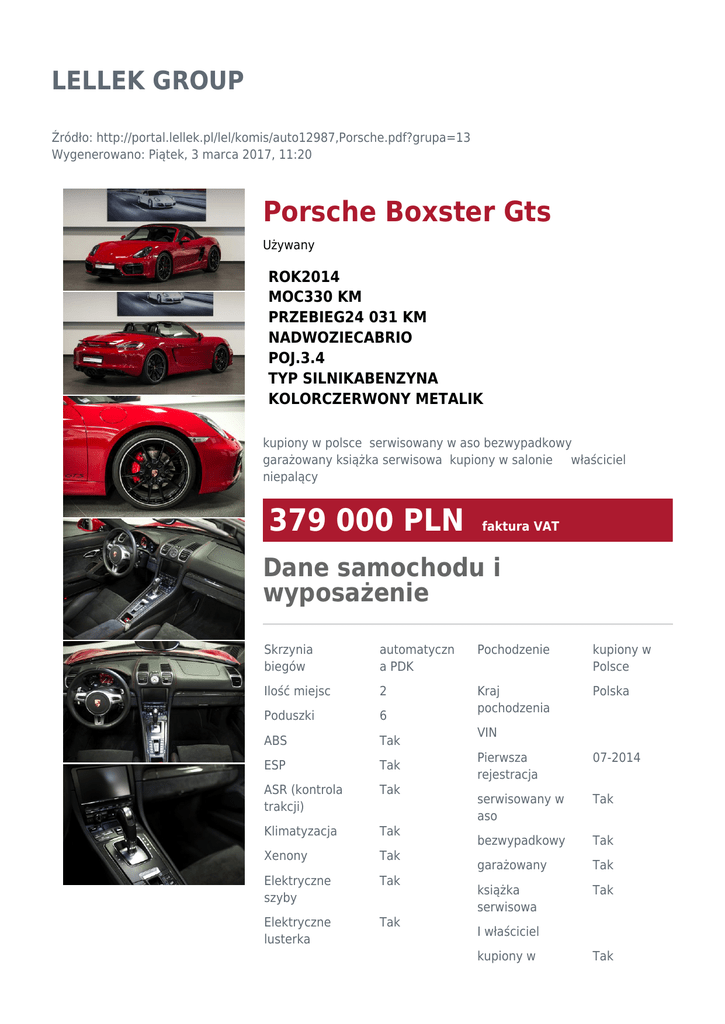 LELLEK GROUP

Źródło: http://portal.lellek.pl/lel/komis/auto12987,Porsche.pdf?grupa=13
Wygenerowano: Piątek, 3 marca 2017, 11:20

Porsche Boxster Gts

Używany

ROK2014
MOC330 KM
PRZEBIEG24 031 KM
NADWOZIECABRIO
POJ.3.4
TYP SILNIKABENZYNA
KOLORCZERWONY METALIK

kupiony w polsce serwisowany w aso bezwypadkowy garażowany książka serwisowa kupiony w salonie właściciel niepalący

379 000 PLN faktura VAT

Dane samochodu i wyposażenie

| Skrzynia biegów | automatyczna PDK |
|---|---|
| Ilość miejsc | 2 |
| Poduszki | 6 |
| ABS | Tak |
| ESP | Tak |
| ASR (kontrola trakcji) | Tak |
| Klimatyzacja | Tak |
| Xenony | Tak |
| Elektryczne szyby | Tak |
| Elektryczne lusterka | Tak |

| Pochodzenie | kupiony w Polsce |
|---|---|
| Kraj pochodzenia | Polska |
| VIN | |
| Pierwsza rejestracja | 07-2014 |
| serwisowany w aso | Tak |
| bezwypadkowy | Tak |
| garażowany | Tak |
| książka serwisowa | Tak |
| I właściciel | |
| kupiony w | Tak |